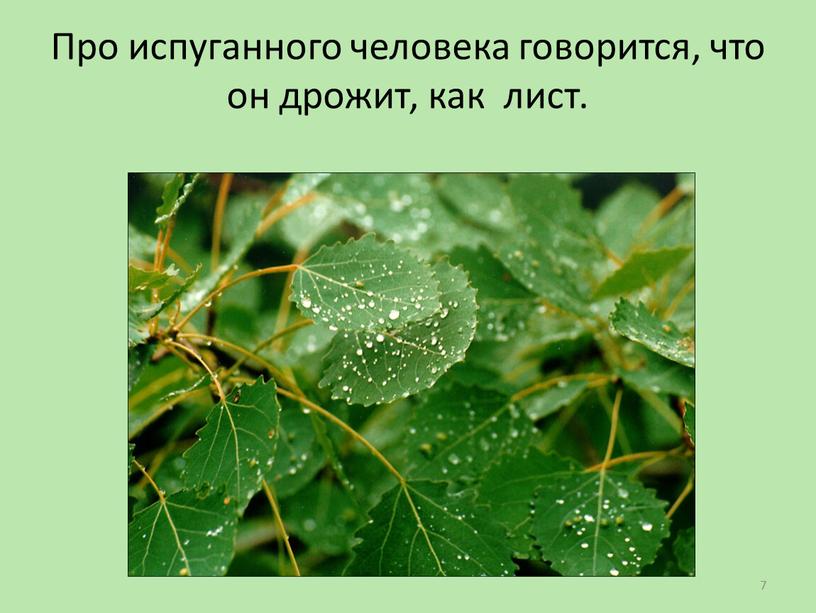 Про испуганного человека говорится, что он дрожит, как  лист.

7